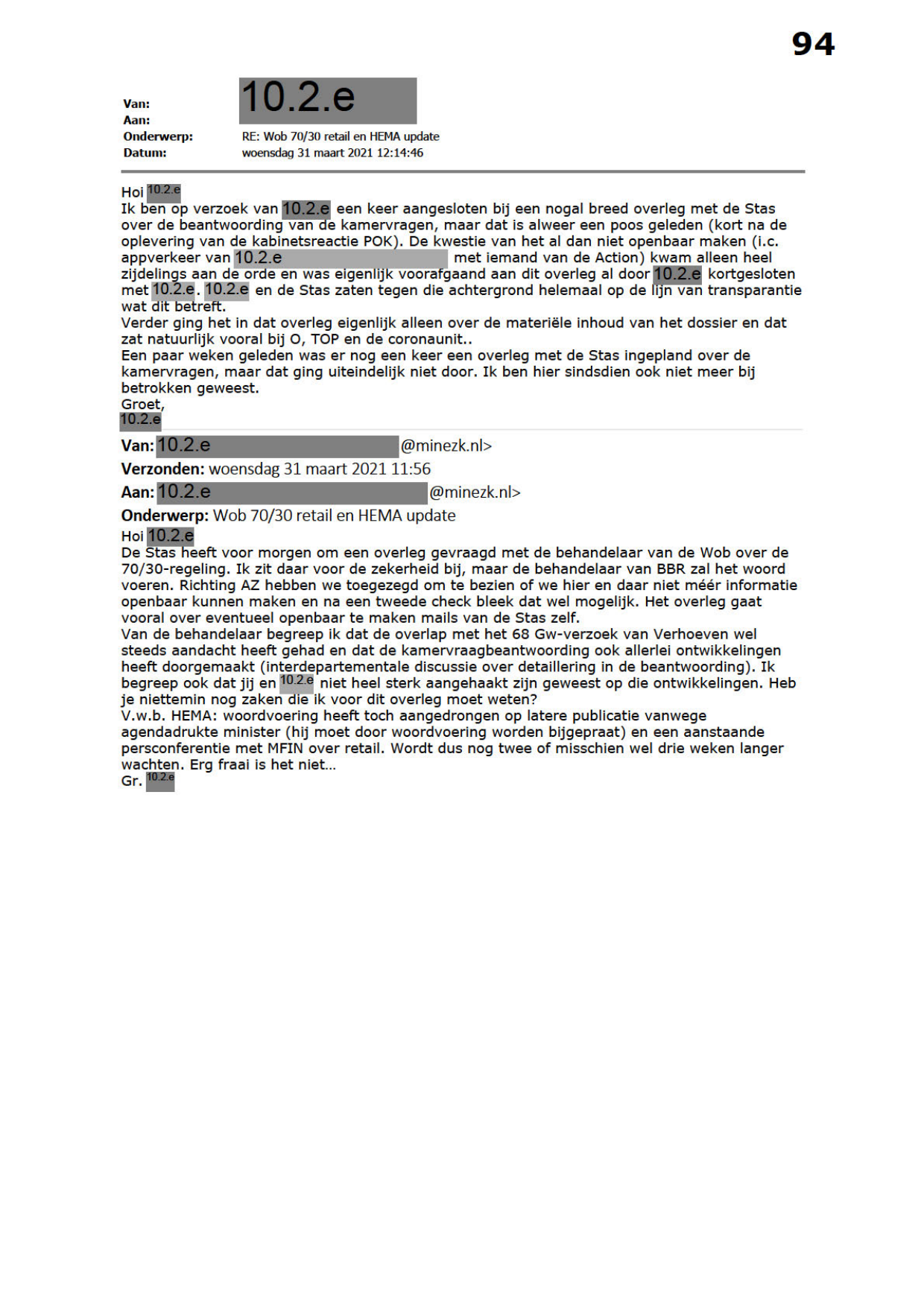 94

Van: 10.2.e
Aan:
Onderwerp: RE: Wob 70/30 retail en HEMA update
Datum: woensdag 31 maart 2021 12:14:46

Hoi 10.2.e
Ik ben op verzoek van 10.2.e een keer aangesloten bij een nogal breed overleg met de Stas over de beantwoording van de kamervragen, maar dat is alweer een poos geleden (kort na de oplevering van de kabinetsreactie POK). De kwestie van het al dan niet openbaar maken (i.c. appverkeer van 10.2.e met iemand van de Action) kwam alleen heel zijdelings aan de orde en was eigenlijk voorafgaand aan dit overleg al door 10.2.e kortgesloten met 10.2.e. 10.2.e en de Stas zaten tegen die achtergrond helemaal op de lijn van transparantie wat dit betreft.
Verder ging het in dat overleg eigenlijk alleen over de materiële inhoud van het dossier en dat zat natuurlijk vooral bij O, TOP en de coronaunit..
Een paar weken geleden was er nog een keer een overleg met de Stas ingepland over de kamervragen, maar dat ging uiteindelijk niet door. Ik ben hier sindsdien ook niet meer bij betrokken geweest.
Groet,
10.2.e

Van: 10.2.e @minezk.nl>
Verzonden: woensdag 31 maart 2021 11:56
Aan: 10.2.e @minezk.nl>
Onderwerp: Wob 70/30 retail en HEMA update
Hoi 10.2.e
De Stas heeft voor morgen om een overleg gevraagd met de behandelaar van de Wob over de 70/30-regeling. Ik zit daar voor de zekerheid bij, maar de behandelaar van BBR zal het woord voeren. Richting AZ hebben we toegezegd om te bezien of we hier en daar niet méér informatie openbaar kunnen maken en na een tweede check bleek dat wel mogelijk. Het overleg gaat vooral over eventueel openbaar te maken mails van de Stas zelf.
Van de behandelaar begreep ik dat de overlap met het 68 Gw-verzoek van Verhoeven wel steeds aandacht heeft gehad en dat de kamervraagbeantwoording ook allerlei ontwikkelingen heeft doorgemaakt (interdepartementale discussie over detaillering in de beantwoording). Ik begreep ook dat jij en 10.2.e niet heel sterk aangehaakt zijn geweest op die ontwikkelingen. Heb je niettemin nog zaken die ik voor dit overleg moet weten?
V.w.b. HEMA: woordvoering heeft toch aangedrongen op latere publicatie vanwege agendadrukte minister (hij moet door woordvoering worden bijgepraat) en een aanstaande persconferentie met MFIN over retail. Wordt dus nog twee of misschien wel drie weken langer wachten. Erg fraai is het niet…
Gr. 10.2.e